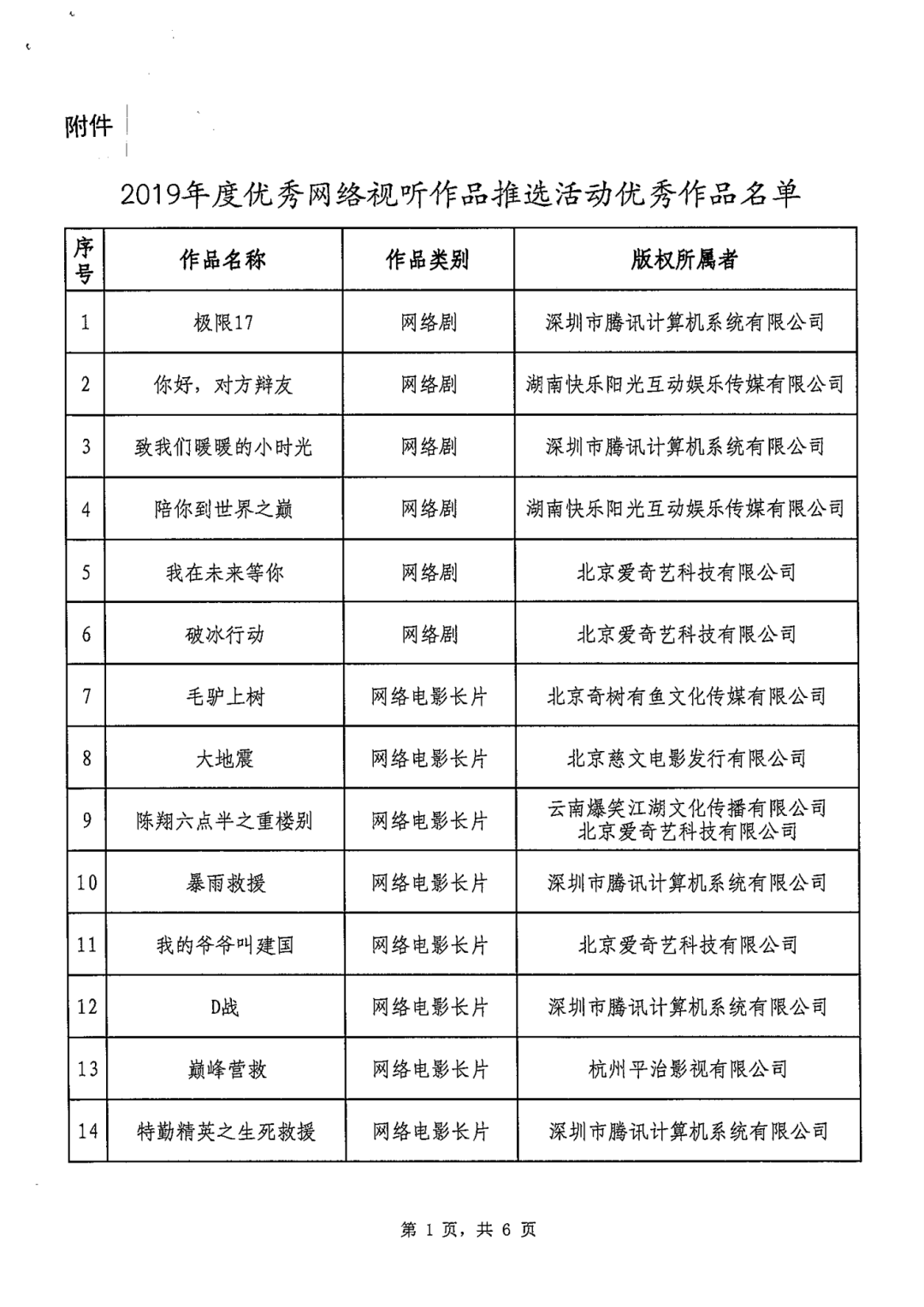 附件

2019年度优秀网络视听作品推选活动优秀作品名单

| 序号 | 作品名称 | 作品类别 | 版权所属者 |
|---|---|---|---|
| 1 | 极限17 | 网络剧 | 深圳市腾讯计算机系统有限公司 |
| 2 | 你好，对方辩友 | 网络剧 | 湖南快乐阳光互动娱乐传媒有限公司 |
| 3 | 致我们暖暖的小时光 | 网络剧 | 深圳市腾讯计算机系统有限公司 |
| 4 | 陪你到世界之巅 | 网络剧 | 湖南快乐阳光互动娱乐传媒有限公司 |
| 5 | 我在未来等你 | 网络剧 | 北京爱奇艺科技有限公司 |
| 6 | 破冰行动 | 网络剧 | 北京爱奇艺科技有限公司 |
| 7 | 毛驴上树 | 网络电影长片 | 北京奇树有鱼文化传媒有限公司 |
| 8 | 大地震 | 网络电影长片 | 北京慈文电影发行有限公司 |
| 9 | 陈翔六点半之重楼别 | 网络电影长片 | 云南爆笑江湖文化传播有限公司 北京爱奇艺科技有限公司 |
| 10 | 暴雨救援 | 网络电影长片 | 深圳市腾讯计算机系统有限公司 |
| 11 | 我的爷爷叫建国 | 网络电影长片 | 北京爱奇艺科技有限公司 |
| 12 | D战 | 网络电影长片 | 深圳市腾讯计算机系统有限公司 |
| 13 | 巅峰营救 | 网络电影长片 | 杭州平治影视有限公司 |
| 14 | 特勤精英之生死救援 | 网络电影长片 | 深圳市腾讯计算机系统有限公司 |

第 1 页，共 6 页